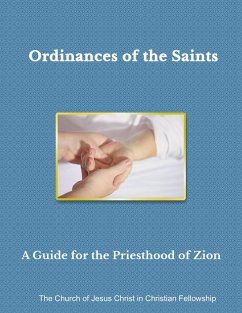 Ordinances of the Saints

A Guide for the Priesthood of Zion

The Church of Jesus Christ in Christian Fellowship